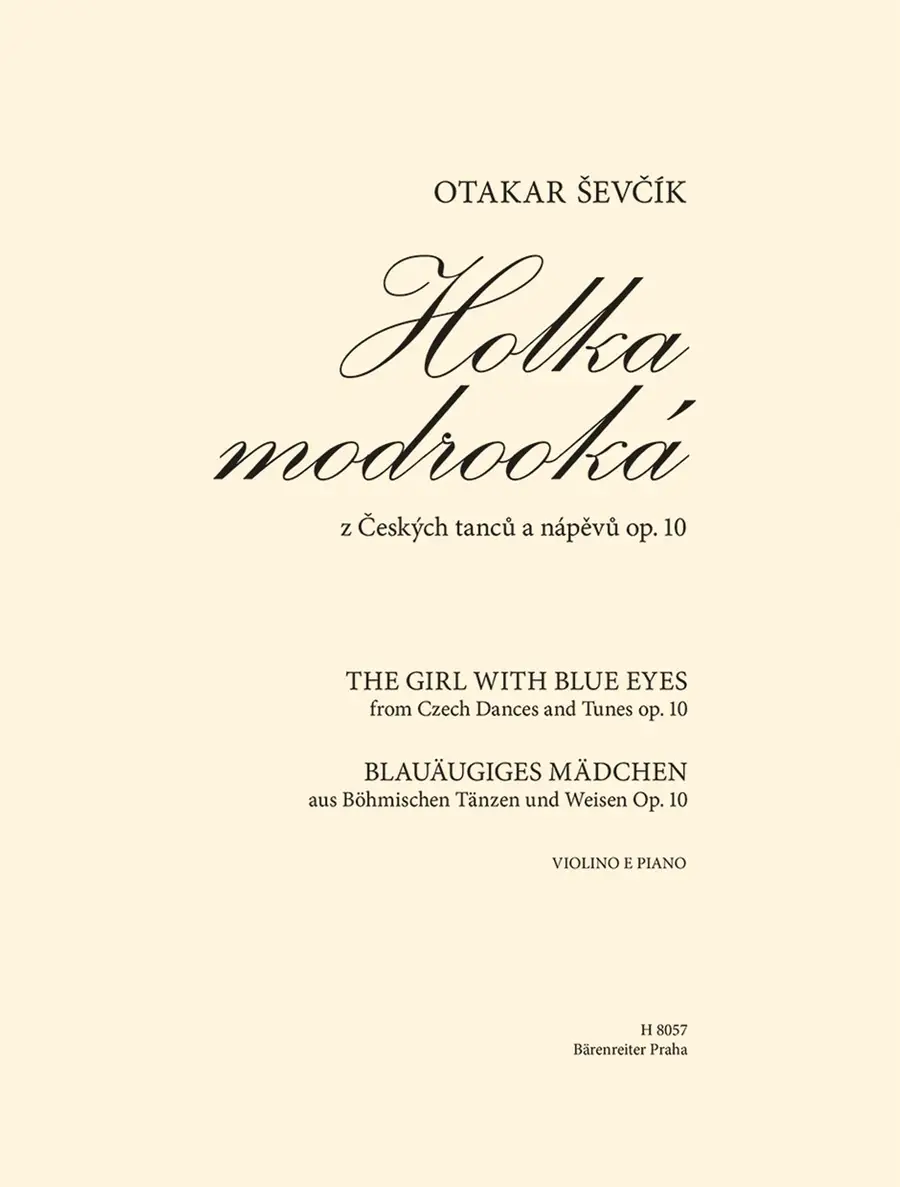 OTAKAR ŠEVČÍK

Holka modrooká

z Českých tanců a nápěvů op. 10

THE GIRL WITH BLUE EYES
from Czech Dances and Tunes op. 10

BLAUÄUGIGES MÄDCHEN
aus Böhmischen Tänzen und Weisen Op. 10

VIOLINO E PIANO

H 8057
Bärenreiter Praha